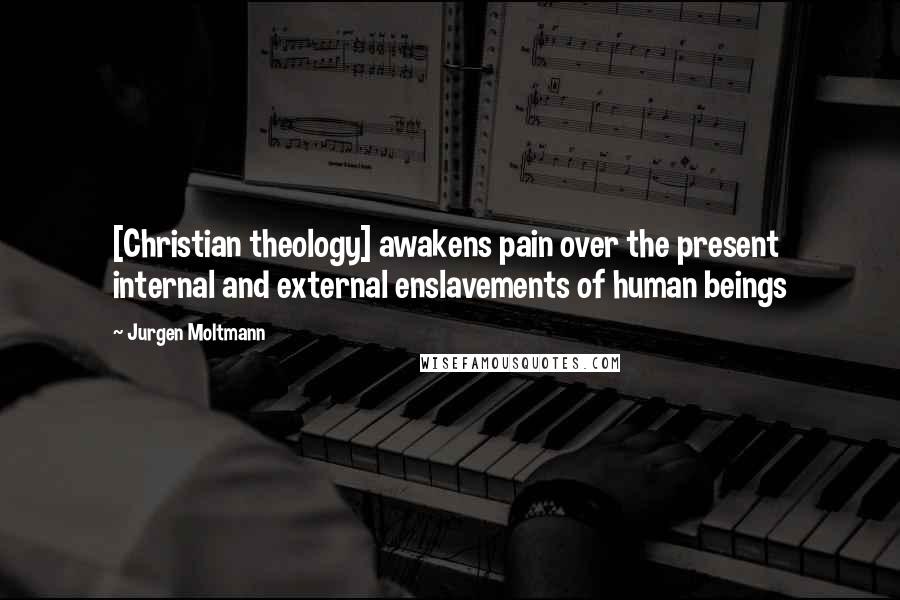 [Christian theology] awakens pain over the present internal and external enslavements of human beings

~ Jurgen Moltmann

WISEFAMOUSQUOTES.COM